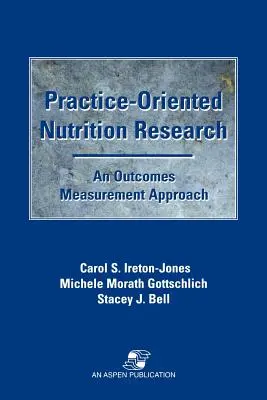 Practice-Oriented Nutrition Research

An Outcomes Measurement Approach

Carol S. Ireton-Jones
Michele Morath Gottschlich
Stacey J. Bell

AN ASPEN PUBLICATION